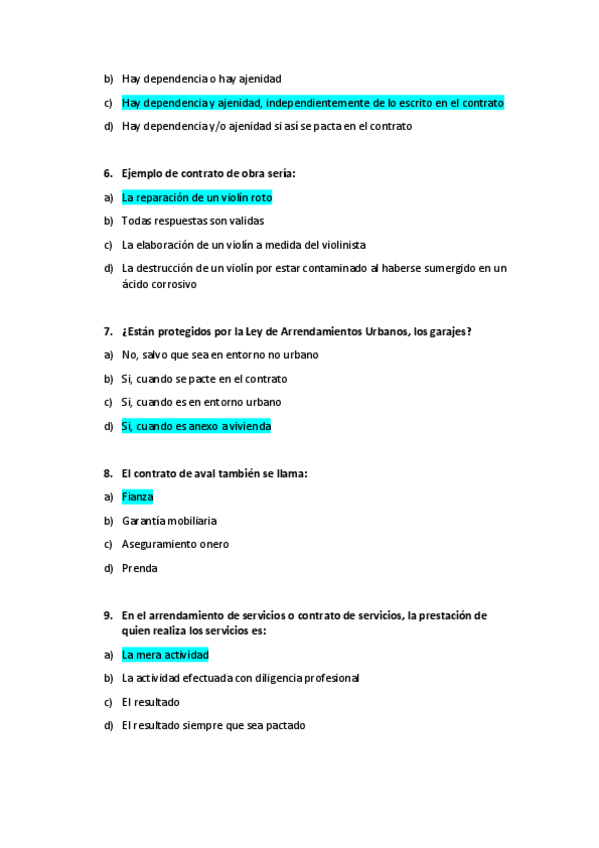 b) Hay dependencia o hay ajenidad

c) Hay dependencia y ajenidad, independientemente de lo escrito en el contrato

d) Hay dependencia y/o ajenidad si así se pacta en el contrato

6. Ejemplo de contrato de obra sería:

a) La reparación de un violín roto

b) Todas respuestas son validas

c) La elaboración de un violín a medida del violinista

d) La destrucción de un violín por estar contaminado al haberse sumergido en un ácido corrosivo

7. ¿Están protegidos por la Ley de Arrendamientos Urbanos, los garajes?

a) No, salvo que sea en entorno no urbano

b) Si, cuando se pacte en el contrato

c) Si, cuando es en entorno urbano

d) Si, cuando es anexo a vivienda

8. El contrato de aval también se llama:

a) Fianza

b) Garantía mobiliaria

c) Aseguramiento onero

d) Prenda

9. En el arrendamiento de servicios o contrato de servicios, la prestación de quien realiza los servicios es:

a) La mera actividad

b) La actividad efectuada con diligencia profesional

c) El resultado

d) El resultado siempre que sea pactado